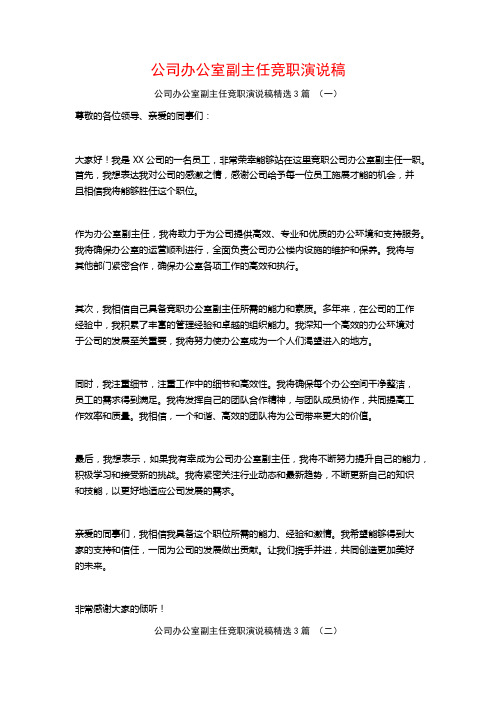 公司办公室副主任竞职演说稿

公司办公室副主任竞职演说稿精选 3 篇 （一）

尊敬的各位领导、亲爱的同事们：

大家好！我是 XX 公司的一名员工，非常荣幸能够站在这里竞职公司办公室副主任一职。首先，我想表达我对公司的感激之情，感谢公司给予每一位员工施展才能的机会，并且相信我将能够胜任这个职位。

作为办公室副主任，我将致力于为公司提供高效、专业和优质的办公环境和支持服务。我将确保办公室的运营顺利进行，全面负责公司办公楼内设施的维护和保养。我将与其他部门紧密合作，确保办公室各项工作的高效和执行。

其次，我相信自己具备竞职办公室副主任所需的能力和素质。多年来，在公司的工作经验中，我积累了丰富的管理经验和卓越的组织能力。我深知一个高效的办公环境对于公司的发展至关重要，我将努力使办公室成为一个人们渴望进入的地方。

同时，我注重细节，注重工作中的细节和高效性。我将确保每个办公空间干净整洁，员工的需求得到满足。我将发挥自己的团队合作精神，与团队成员协作，共同提高工作效率和质量。我相信，一个和谐、高效的团队将为公司带来更大的价值。

最后，我想表示，如果我有幸成为公司办公室副主任，我将不断努力提升自己的能力，积极学习和接受新的挑战。我将紧密关注行业动态和最新趋势，不断更新自己的知识和技能，以更好地适应公司发展的需求。

亲爱的同事们，我相信我具备这个职位所需的能力、经验和激情。我希望能够得到大家的支持和信任，一同为公司的发展做出贡献。让我们携手并进，共同创造更加美好的未来。

非常感谢大家的倾听！

公司办公室副主任竞职演说稿精选 3 篇 （二）